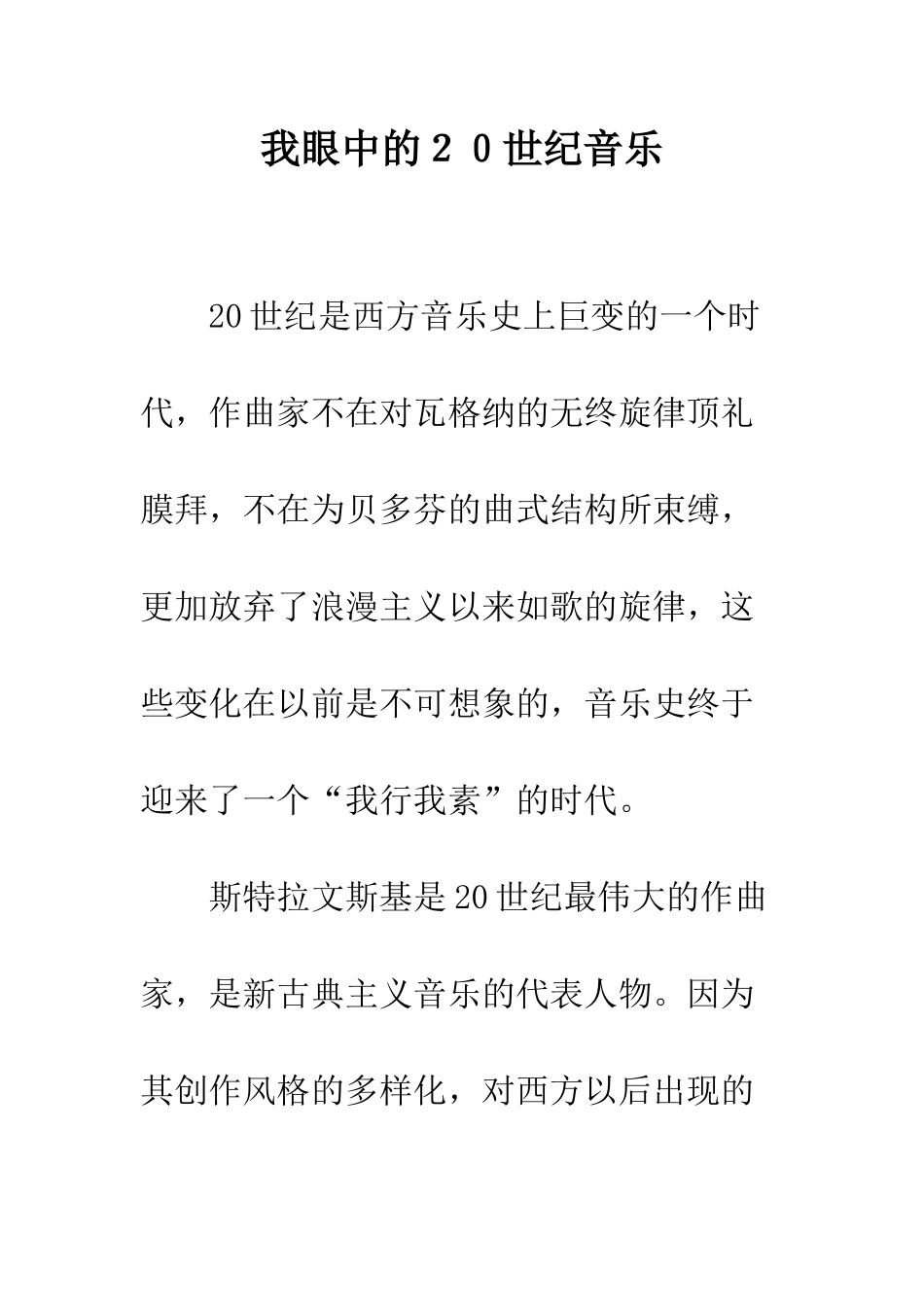 我眼中的２０世纪音乐

20世纪是西方音乐史上巨变的一个时代，作曲家不在对瓦格纳的无终旋律顶礼膜拜，不在为贝多芬的曲式结构所束缚，更加放弃了浪漫主义以来如歌的旋律，这些变化在以前是不可想象的，音乐史终于迎来了一个“我行我素”的时代。

斯特拉文斯基是20世纪最伟大的作曲家，是新古典主义音乐的代表人物。因为其创作风格的多样化，对西方以后出现的